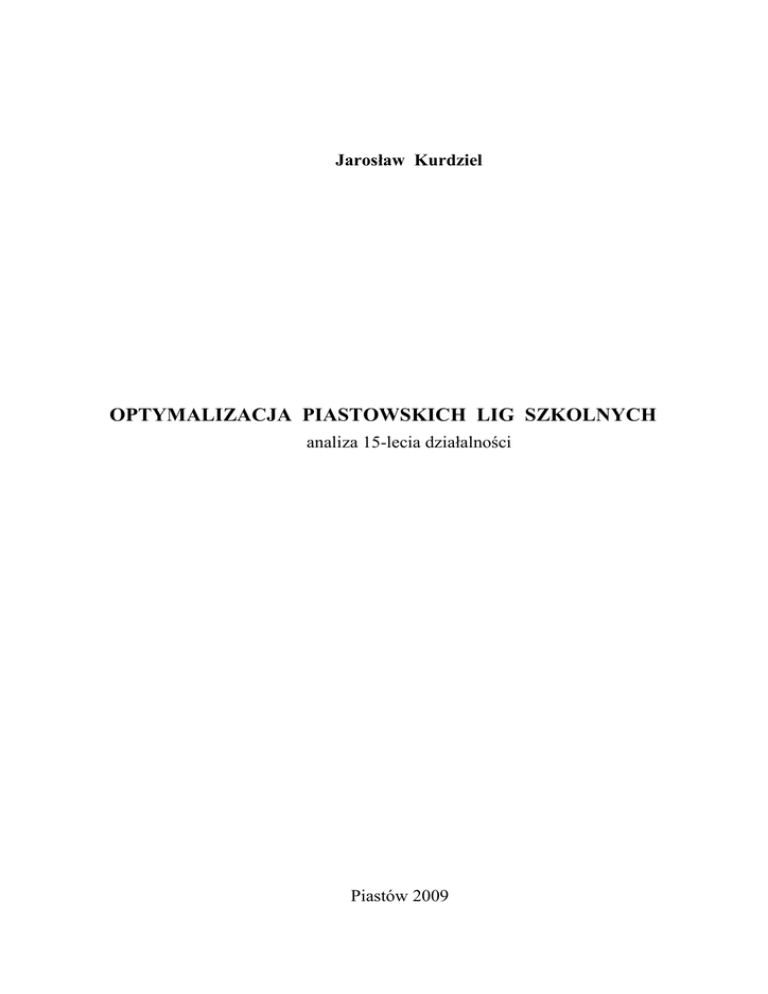 Jarosław Kurdziel

OPTYMALIZACJA PIASTOWSKICH LIG SZKOLNYCH
analiza 15-lecia działalności

Piastów 2009